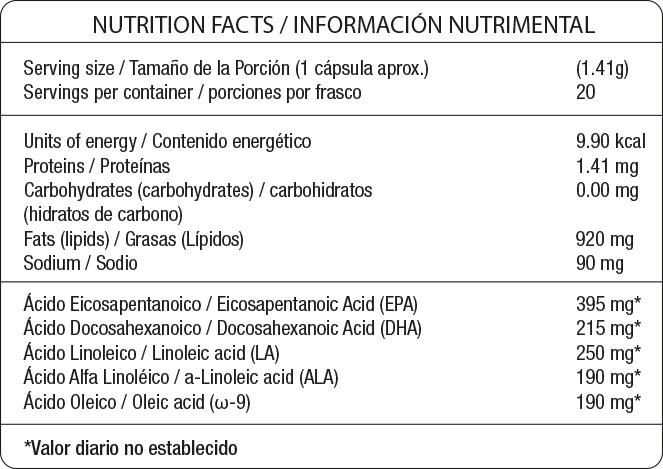 NUTRITION FACTS / INFORMACIÓN NUTRIMENTAL

| | |
|---|---|
| Serving size / Tamaño de la Porción (1 cápsula aprox.) | (1.41g) |
| Servings per container / porciones por frasco | 20 |
| Units of energy / Contenido energético | 9.90 kcal |
| Proteins / Proteínas | 1.41 mg |
| Carbohydrates (carbohydrates) / carbohidratos (hidratos de carbono) | 0.00 mg |
| Fats (lipids) / Grasas (Lípidos) | 920 mg |
| Sodium / Sodio | 90 mg |
| Ácido Eicosapentanoico / Eicosapentanoic Acid (EPA) | 395 mg* |
| Ácido Docosahexanoico / Docosahexanoic Acid (DHA) | 215 mg* |
| Ácido Linoleico / Linoleic acid (LA) | 250 mg* |
| Ácido Alfa Linoléico / a-Linoleic acid (ALA) | 190 mg* |
| Ácido Oleico / Oleic acid (ω-9) | 190 mg* |

*Valor diario no establecido